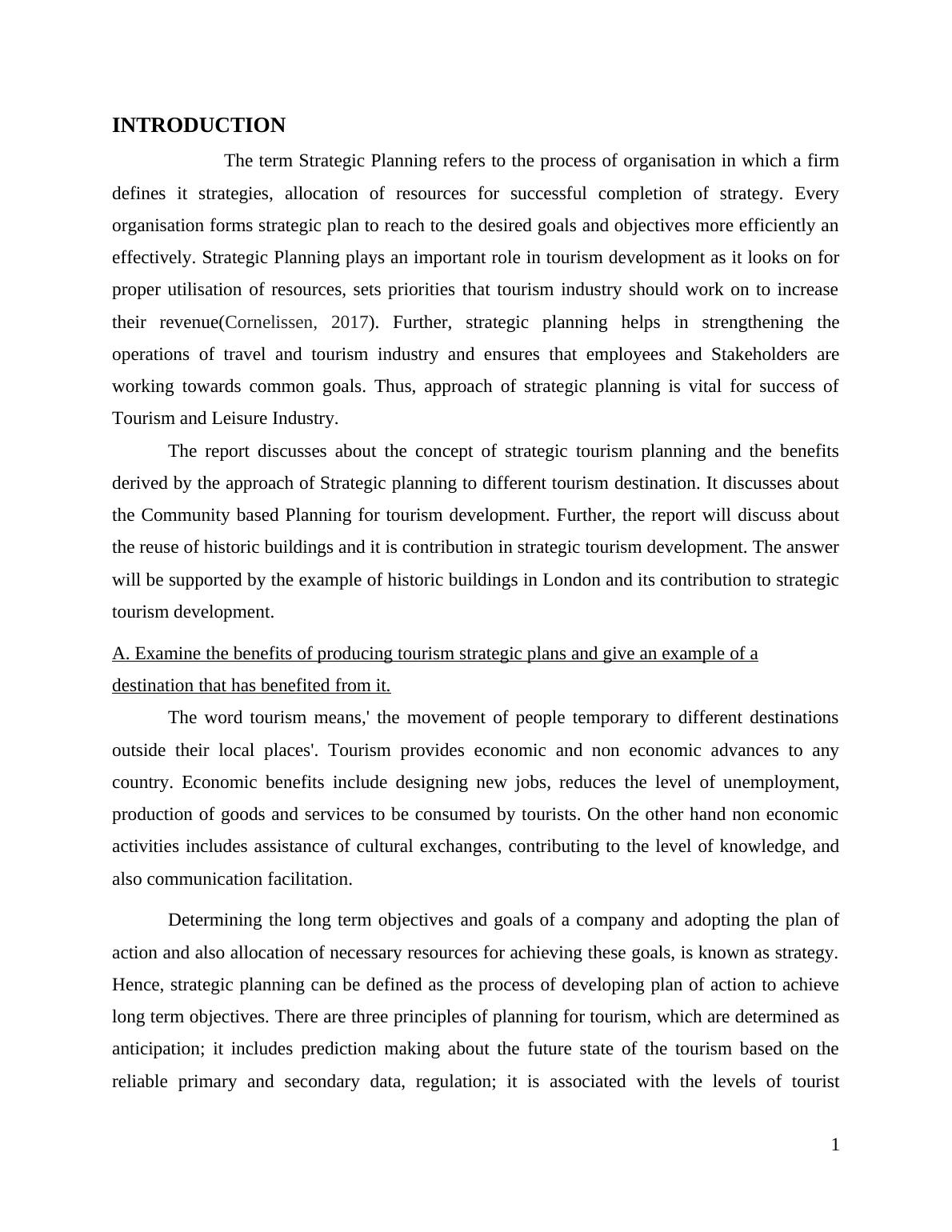 INTRODUCTION

The term Strategic Planning refers to the process of organisation in which a firm defines it strategies, allocation of resources for successful completion of strategy. Every organisation forms strategic plan to reach to the desired goals and objectives more efficiently an effectively. Strategic Planning plays an important role in tourism development as it looks on for proper utilisation of resources, sets priorities that tourism industry should work on to increase their revenue(Cornelissen, 2017). Further, strategic planning helps in strengthening the operations of travel and tourism industry and ensures that employees and Stakeholders are working towards common goals. Thus, approach of strategic planning is vital for success of Tourism and Leisure Industry.

The report discusses about the concept of strategic tourism planning and the benefits derived by the approach of Strategic planning to different tourism destination. It discusses about the Community based Planning for tourism development. Further, the report will discuss about the reuse of historic buildings and it is contribution in strategic tourism development. The answer will be supported by the example of historic buildings in London and its contribution to strategic tourism development.

A. Examine the benefits of producing tourism strategic plans and give an example of a destination that has benefited from it.

The word tourism means,' the movement of people temporary to different destinations outside their local places'. Tourism provides economic and non economic advances to any country. Economic benefits include designing new jobs, reduces the level of unemployment, production of goods and services to be consumed by tourists. On the other hand non economic activities includes assistance of cultural exchanges, contributing to the level of knowledge, and also communication facilitation.

Determining the long term objectives and goals of a company and adopting the plan of action and also allocation of necessary resources for achieving these goals, is known as strategy. Hence, strategic planning can be defined as the process of developing plan of action to achieve long term objectives. There are three principles of planning for tourism, which are determined as anticipation; it includes prediction making about the future state of the tourism based on the reliable primary and secondary data, regulation; it is associated with the levels of tourist

1